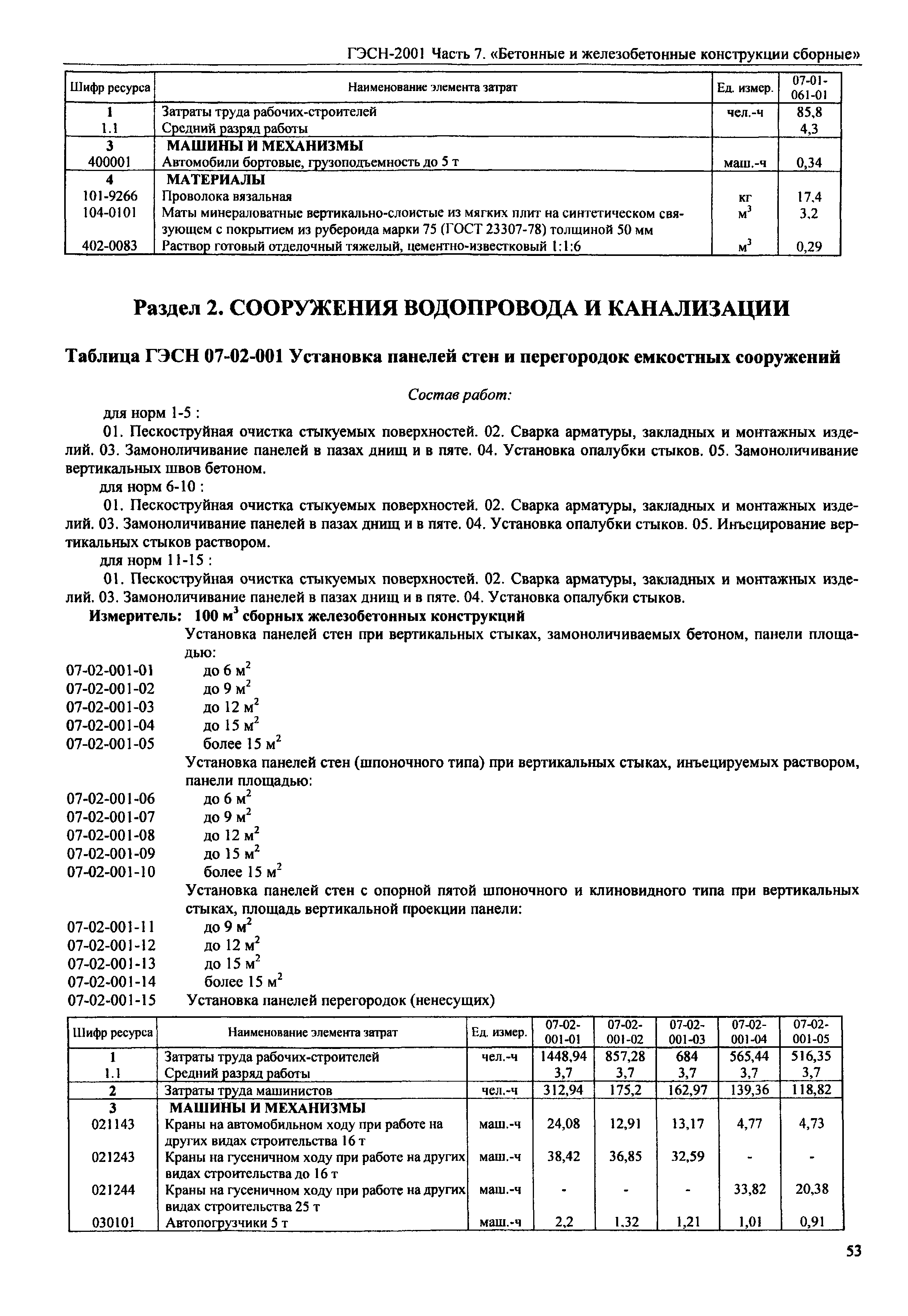 ГЭСН-2001 Часть 7. «Бетонные и железобетонные конструкции сборные»

| Шифр ресурса | Наименование элемента затрат | Ед. измер. | 07-01-061-01 |
|---|---|---|---|
| 1 | Затраты труда рабочих-строителей | чел.-ч | 85,8 |
| 1.1 | Средний разряд работы | | 4,3 |
| 3 | МАШИНЫ И МЕХАНИЗМЫ | | |
| 400001 | Автомобили бортовые, грузоподъемность до 5 т | маш.-ч | 0,34 |
| 4 | МАТЕРИАЛЫ | | |
| 101-9266 | Проволока вязальная | кг | 17,4 |
| 104-0101 | Маты минераловатные вертикально-слоистые из мягких плит на синтетическом связующем с покрытием из рубероида марки 75 (ГОСТ 23307-78) толщиной 50 мм | $м^3$ | 3,2 |
| 402-0083 | Раствор готовый отделочный тяжелый, цементно-известковый 1:1:6 | $м^3$ | 0,29 |

Раздел 2. СООРУЖЕНИЯ ВОДОПРОВОДА И КАНАЛИЗАЦИИ

Таблица ГЭСН 07-02-001 Установка панелей стен и перегородок емкостных сооружений

Состав работ:

для норм 1-5 :

01. Пескоструйная очистка стыкуемых поверхностей. 02. Сварка арматуры, закладных и монтажных изделий. 03. Замоноличивание панелей в пазах днищ и в пяте. 04. Установка опалубки стыков. 05. Замоноличивание вертикальных швов бетоном.

для норм 6-10 :

01. Пескоструйная очистка стыкуемых поверхностей. 02. Сварка арматуры, закладных и монтажных изделий. 03. Замоноличивание панелей в пазах днищ и в пяте. 04. Установка опалубки стыков. 05. Инъецирование вертикальных стыков раствором.

для норм 11-15 :

01. Пескоструйная очистка стыкуемых поверхностей. 02. Сварка арматуры, закладных и монтажных изделий. 03. Замоноличивание панелей в пазах днищ и в пяте. 04. Установка опалубки стыков.

Измеритель: 100 $м^3$ сборных железобетонных конструкций

Установка панелей стен при вертикальных стыках, замоноличиваемых бетоном, панели площадью:

07-02-001-01 до 6 $м^2$
07-02-001-02 до 9 $м^2$
07-02-001-03 до 12 $м^2$
07-02-001-04 до 15 $м^2$
07-02-001-05 более 15 $м^2$

Установка панелей стен (шпоночного типа) при вертикальных стыках, инъецируемых раствором, панели площадью:

07-02-001-06 до 6 $м^2$
07-02-001-07 до 9 $м^2$
07-02-001-08 до 12 $м^2$
07-02-001-09 до 15 $м^2$
07-02-001-10 более 15 $м^2$

Установка панелей стен с опорной пятой шпоночного и клиновидного типа при вертикальных стыках, площадь вертикальной проекции панели:

07-02-001-11 до 9 $м^2$
07-02-001-12 до 12 $м^2$
07-02-001-13 до 15 $м^2$
07-02-001-14 более 15 $м^2$
07-02-001-15 Установка панелей перегородок (ненесущих)

| Шифр ресурса | Наименование элемента затрат | Ед. измер. | 07-02-001-01 | 07-02-001-02 | 07-02-001-03 | 07-02-001-04 | 07-02-001-05 |
|---|---|---|---|---|---|---|---|
| 1 | Затраты труда рабочих-строителей | чел.-ч | 1448,94 | 857,28 | 684 | 565,44 | 516,35 |
| 1.1 | Средний разряд работы | | 3,7 | 3,7 | 3,7 | 3,7 | 3,7 |
| 2 | Затраты труда машинистов | чел.-ч | 312,94 | 175,2 | 162,97 | 139,36 | 118,82 |
| 3 | МАШИНЫ И МЕХАНИЗМЫ | | | | | | |
| 021143 | Краны на автомобильном ходу при работе на других видах строительства 16 т | маш.-ч | 24,08 | 12,91 | 13,17 | 4,77 | 4,73 |
| 021243 | Краны на гусеничном ходу при работе на других видах строительства до 16 т | маш.-ч | 38,42 | 36,85 | 32,59 | - | - |
| 021244 | Краны на гусеничном ходу при работе на других видах строительства 25 т | маш.-ч | - | - | - | 33,82 | 20,38 |
| 030101 | Автопогрузчики 5 т | маш.-ч | 2,2 | 1,32 | 1,21 | 1,01 | 0,91 |

53